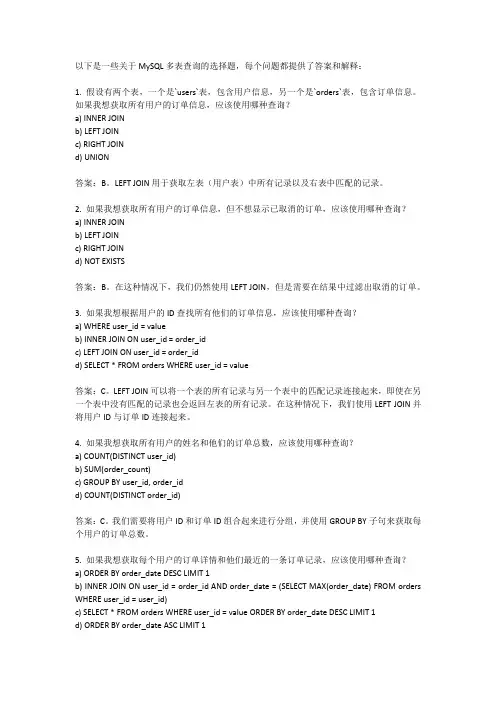 以下是一些关于 MySQL 多表查询的选择题，每个问题都提供了答案和解释：

1. 假设有两个表，一个是`users`表，包含用户信息，另一个是`orders`表，包含订单信息。如果我想获取所有用户的订单信息，应该使用哪种查询？
a) INNER JOIN
b) LEFT JOIN
c) RIGHT JOIN
d) UNION

答案：B。LEFT JOIN 用于获取左表（用户表）中所有记录以及右表中匹配的记录。

2. 如果我想获取所有用户的订单信息，但不想显示已取消的订单，应该使用哪种查询？
a) INNER JOIN
b) LEFT JOIN
c) RIGHT JOIN
d) NOT EXISTS

答案：B。在这种情况下，我们仍然使用 LEFT JOIN，但是需要在结果中过滤出取消的订单。

3. 如果我想根据用户的 ID 查找所有他们的订单信息，应该使用哪种查询？
a) WHERE user_id = value
b) INNER JOIN ON user_id = order_id
c) LEFT JOIN ON user_id = order_id
d) SELECT * FROM orders WHERE user_id = value

答案：C。LEFT JOIN 可以将一个表的所有记录与另一个表中的匹配记录连接起来，即使在另一个表中没有匹配的记录也会返回左表的所有记录。在这种情况下，我们使用 LEFT JOIN 并将用户 ID 与订单 ID 连接起来。

4. 如果我想获取所有用户的姓名和他们的订单总数，应该使用哪种查询？
a) COUNT(DISTINCT user_id)
b) SUM(order_count)
c) GROUP BY user_id, order_id
d) COUNT(DISTINCT order_id)

答案：C。我们需要将用户 ID 和订单 ID 组合起来进行分组，并使用 GROUP BY 子句来获取每个用户的订单总数。

5. 如果我想获取每个用户的订单详情和他们最近的一条订单记录，应该使用哪种查询？
a) ORDER BY order_date DESC LIMIT 1
b) INNER JOIN ON user_id = order_id AND order_date = (SELECT MAX(order_date) FROM orders WHERE user_id = user_id)
c) SELECT * FROM orders WHERE user_id = value ORDER BY order_date DESC LIMIT 1
d) ORDER BY order_date ASC LIMIT 1